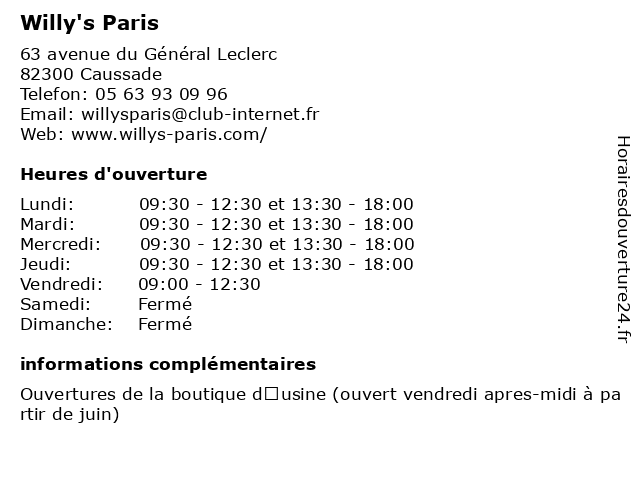 Willy's Paris

63 avenue du Général Leclerc
82300 Caussade
Telefon: 05 63 93 09 96
Email: willysparis@club-internet.fr
Web: www.willys-paris.com/

Heures d'ouverture

| | |
|---|---|
| Lundi: | 09:30 - 12:30 et 13:30 - 18:00 |
| Mardi: | 09:30 - 12:30 et 13:30 - 18:00 |
| Mercredi: | 09:30 - 12:30 et 13:30 - 18:00 |
| Jeudi: | 09:30 - 12:30 et 13:30 - 18:00 |
| Vendredi: | 09:00 - 12:30 |
| Samedi: | Fermé |
| Dimanche: | Fermé |

informations complémentaires

Ouvertures de la boutique d□usine (ouvert vendredi apres-midi à partir de juin)

Horairesdouverture24.fr